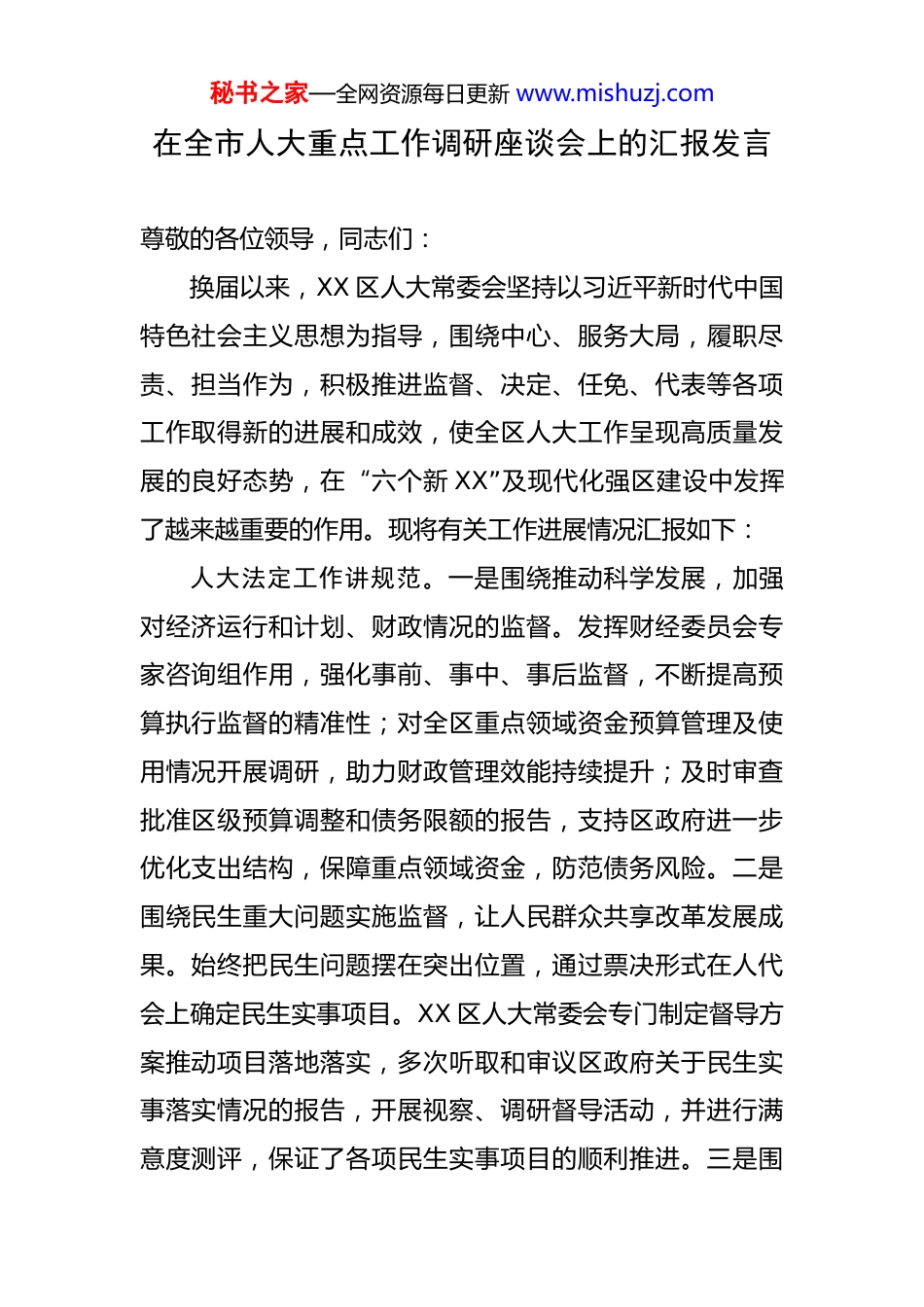 秘书之家—全网资源每日更新 www.mishuzj.com

在全市人大重点工作调研座谈会上的汇报发言

尊敬的各位领导，同志们：

换届以来，XX 区人大常委会坚持以习近平新时代中国特色社会主义思想为指导，围绕中心、服务大局，履职尽责、担当作为，积极推进监督、决定、任免、代表等各项工作取得新的进展和成效，使全区人大工作呈现高质量发展的良好态势，在“六个新 XX”及现代化强区建设中发挥了越来越重要的作用。现将有关工作进展情况汇报如下：

人大法定工作讲规范。一是围绕推动科学发展，加强对经济运行和计划、财政情况的监督。发挥财经委员会专家咨询组作用，强化事前、事中、事后监督，不断提高预算执行监督的精准性；对全区重点领域资金预算管理及使用情况开展调研，助力财政管理效能持续提升；及时审查批准区级预算调整和债务限额的报告，支持区政府进一步优化支出结构，保障重点领域资金，防范债务风险。二是围绕民生重大问题实施监督，让人民群众共享改革发展成果。始终把民生问题摆在突出位置，通过票决形式在人代会上确定民生实事项目。XX 区人大常委会专门制定督导方案推动项目落地落实，多次听取和审议区政府关于民生实事落实情况的报告，开展视察、调研督导活动，并进行满意度测评，保证了各项民生实事项目的顺利推进。三是围